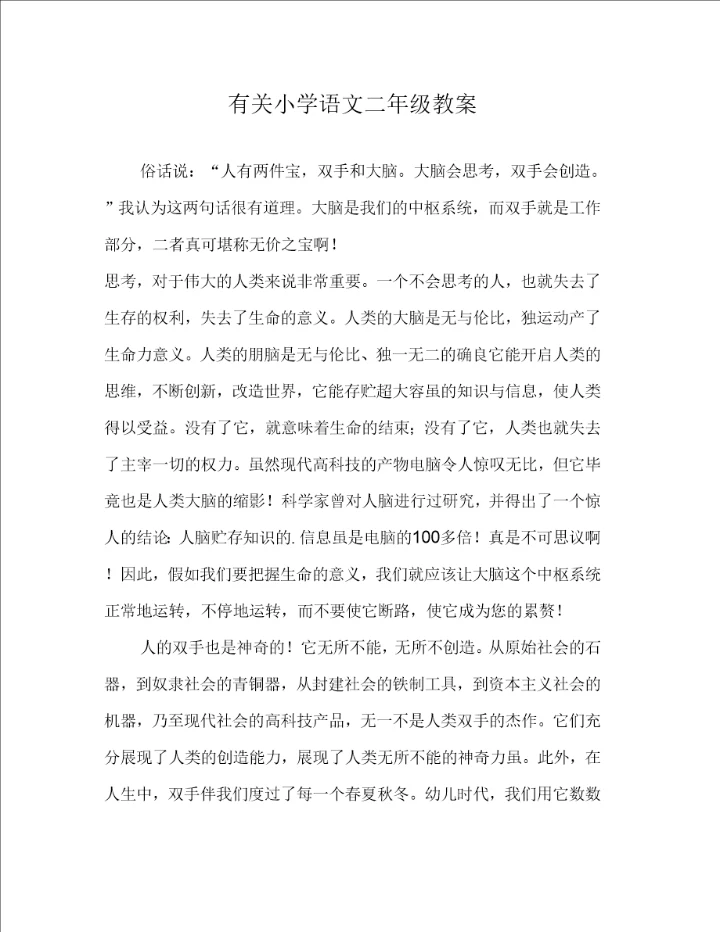 有关小学语文二年级教案

俗话说：“人有两件宝，双手和大脑。大脑会思考，双手会创造。”我认为这两句话很有道理。大脑是我们的中枢系统，而双手就是工作部分，二者真可堪称无价之宝啊！

思考，对于伟大的人类来说非常重要。一个不会思考的人，也就失去了生存的权利，失去了生命的意义。人类的大脑是无与伦比，独运动产了生命力意义。人类的朋脑是无与伦比、独一无二的确良它能开启人类的思维，不断创新，改造世界，它能存贮超大容虽的知识与信息，使人类得以受益。没有了它，就意味着生命的结束；没有了它，人类也就失去了主宰一切的权力。虽然现代高科技的产物电脑令人惊叹无比，但它毕竟也是人类大脑的缩影！科学家曾对人脑进行过研究，并得出了一个惊人的结论：人脑贮存知识的.信息虽是电脑的100多倍！真是不可思议啊！因此，假如我们要把握生命的意义，我们就应该让大脑这个中枢系统正常地运转，不停地运转，而不要使它断路，使它成为您的累赘！

人的双手也是神奇的！它无所不能，无所不创造。从原始社会的石器，到奴隶社会的青铜器，从封建社会的铁制工具，到资本主义社会的机器，乃至现代社会的高科技产品，无一不是人类双手的杰作。它们充分展现了人类的创造能力，展现了人类无所不能的神奇力虽。此外，在人生中，双手伴我们度过了每一个春夏秋冬。幼儿时代，我们用它数数